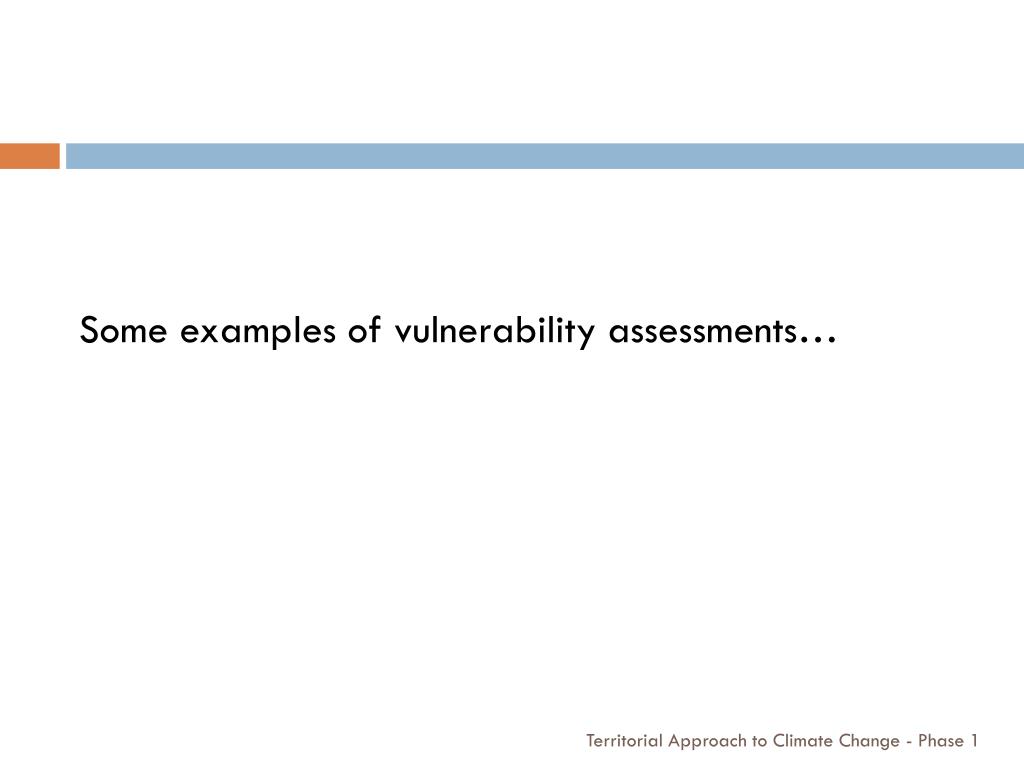 Some examples of vulnerability assessments…

Territorial Approach to Climate Change - Phase 1